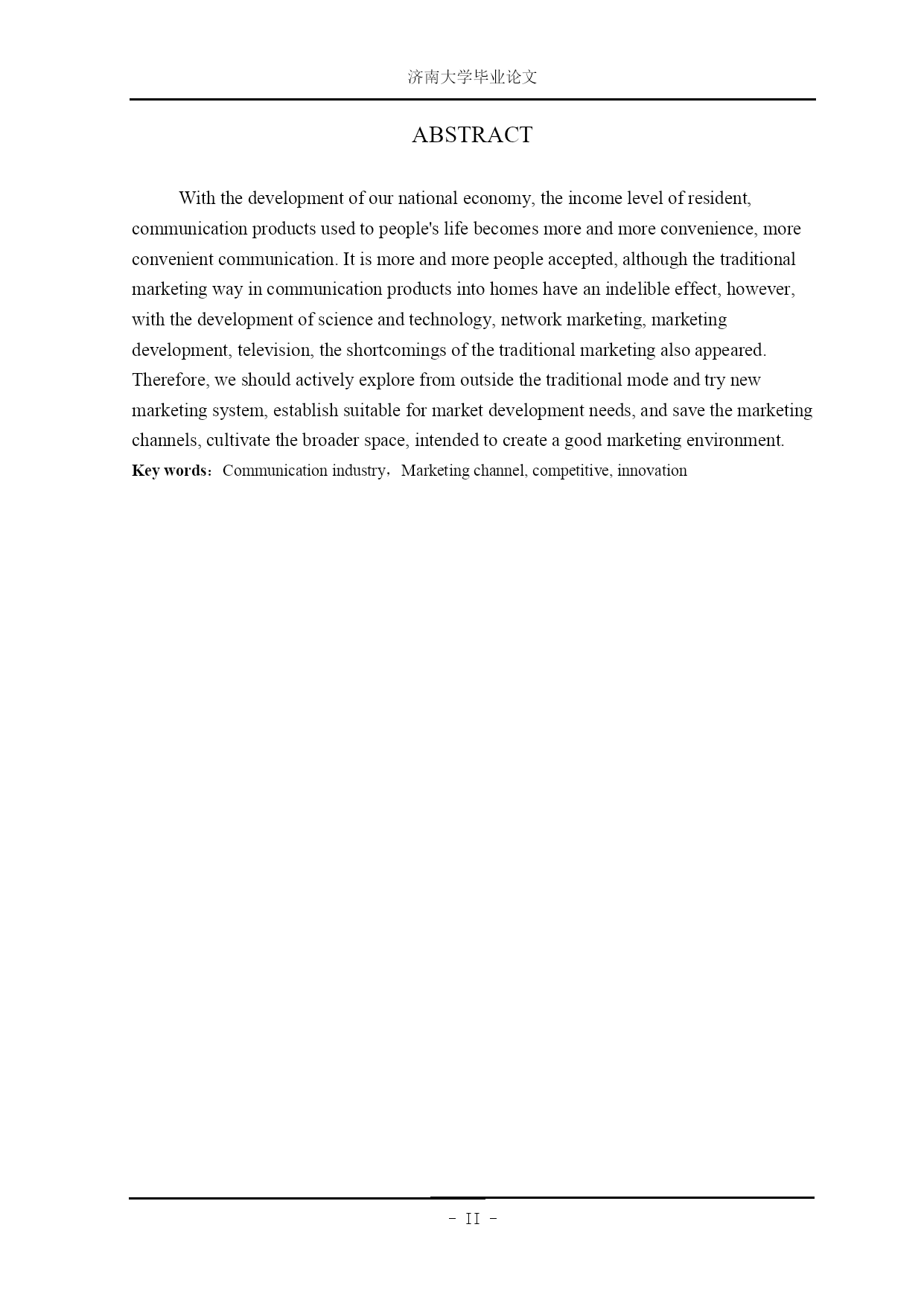 济南大学毕业论文

ABSTRACT

With the development of our national economy, the income level of resident, communication products used to people's life becomes more and more convenience, more convenient communication. It is more and more people accepted, although the traditional marketing way in communication products into homes have an indelible effect, however, with the development of science and technology, network marketing, marketing development, television, the shortcomings of the traditional marketing also appeared. Therefore, we should actively explore from outside the traditional mode and try new marketing system, establish suitable for market development needs, and save the marketing channels, cultivate the broader space, intended to create a good marketing environment.

Key words：Communication industry，Marketing channel, competitive, innovation

- II -